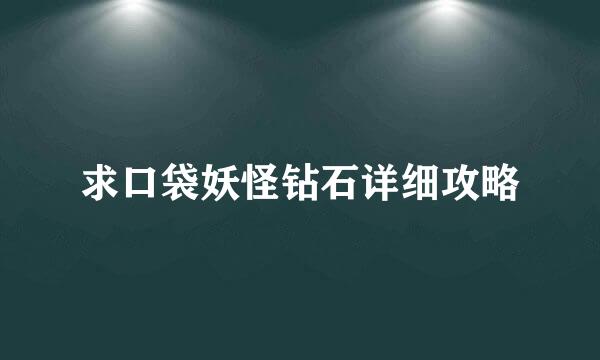 求口袋妖怪钻石详细攻略